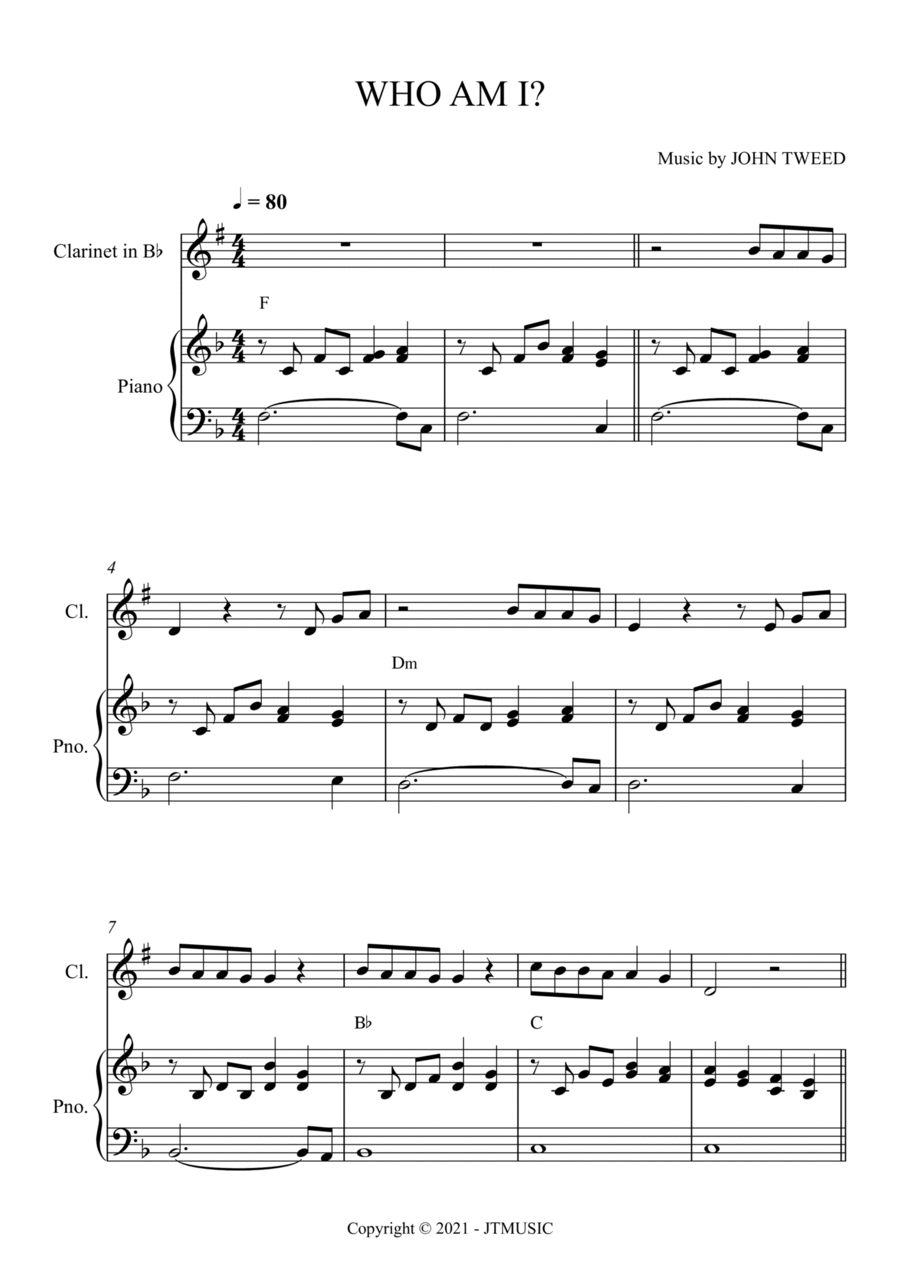 WHO AM I?

Music by JOHN TWEED

♩ = 80

Clarinet in B♭

F

Piano

4

Cl.

Dm

Pno.

7

Cl.

B♭

C

Pno.

Copyright © 2021 - JTMUSIC